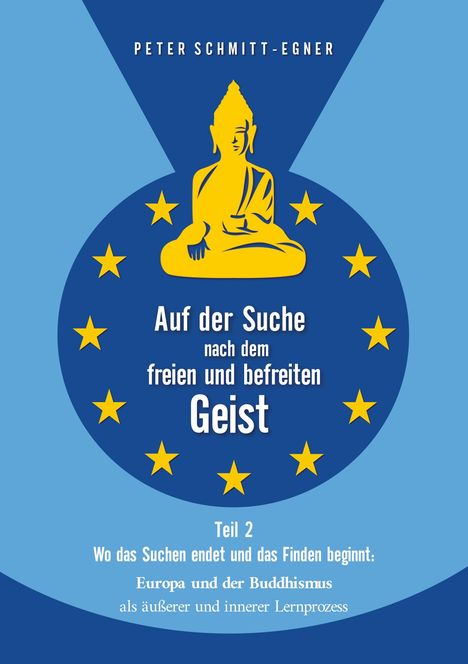 PETER SCHMITT-EGNER

Auf der Suche nach dem freien und befreiten Geist

Teil 2
Wo das Suchen endet und das Finden beginnt:
Europa und der Buddhismus
als äußerer und innerer Lernprozess